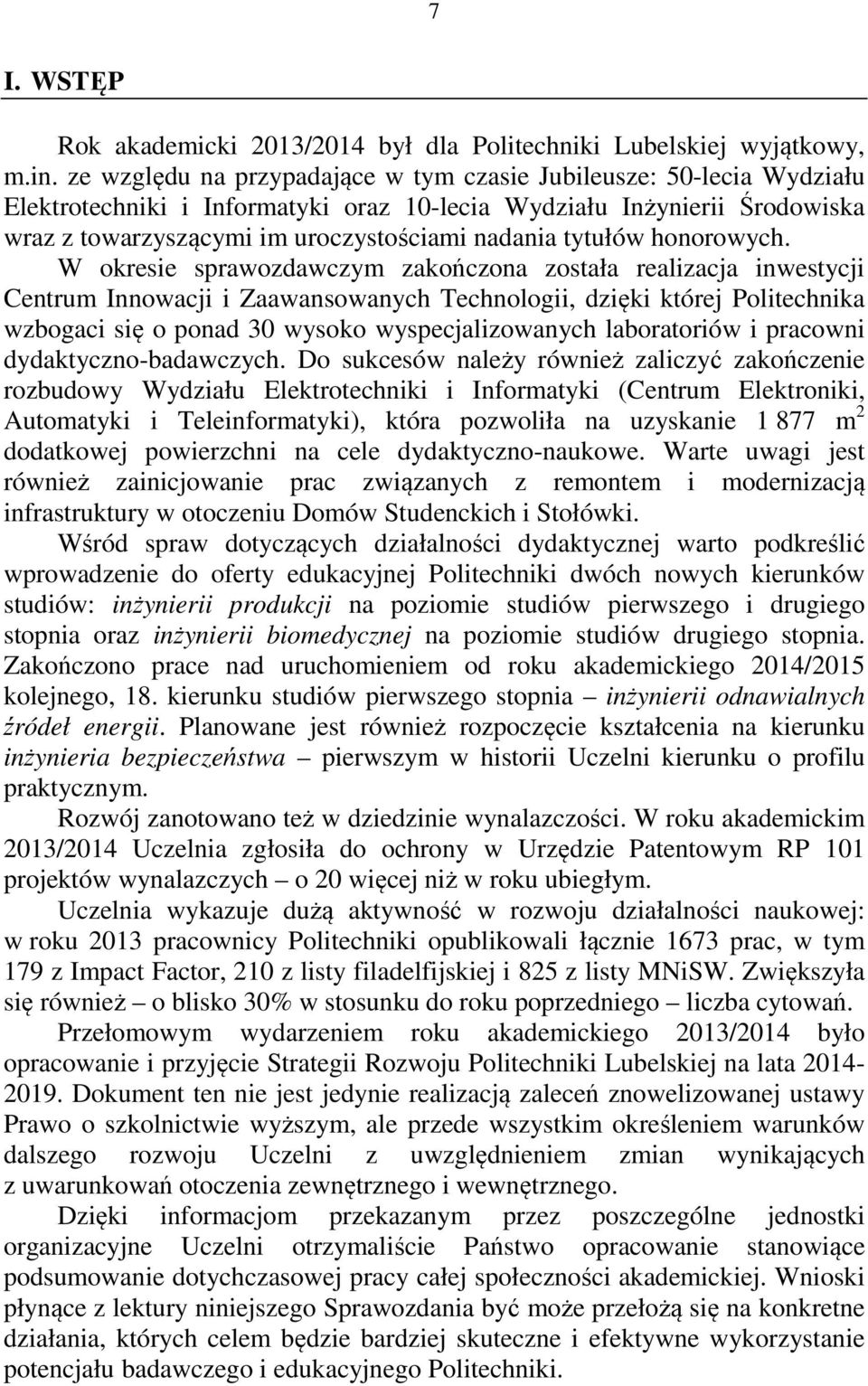 7

I. WSTĘP

Rok akademicki 2013/2014 był dla Politechniki Lubelskiej wyjątkowy, m.in. ze względu na przypadające w tym czasie Jubileusze: 50-lecia Wydziału Elektrotechniki i Informatyki oraz 10-lecia Wydziału Inżynierii Środowiska wraz z towarzyszącymi im uroczystościami nadania tytułów honorowych. W okresie sprawozdawczym zakończona została realizacja inwestycji Centrum Innowacji i Zaawansowanych Technologii, dzięki której Politechnika wzbogaci się o ponad 30 wysoko wyspecjalizowanych laboratoriów i pracowni dydaktyczno-badawczych. Do sukcesów należy również zaliczyć zakończenie rozbudowy Wydziału Elektrotechniki i Informatyki (Centrum Elektroniki, Automatyki i Teleinformatyki), która pozwoliła na uzyskanie 1 877 $m^2$ dodatkowej powierzchni na cele dydaktyczno-naukowe. Warte uwagi jest również zainicjowanie prac związanych z remontem i modernizacją infrastruktury w otoczeniu Domów Studenckich i Stołówki.

Wśród spraw dotyczących działalności dydaktycznej warto podkreślić wprowadzenie do oferty edukacyjnej Politechniki dwóch nowych kierunków studiów: inżynierii produkcji na poziomie studiów pierwszego i drugiego stopnia oraz inżynierii biomedycznej na poziomie studiów drugiego stopnia. Zakończono prace nad uruchomieniem od roku akademickiego 2014/2015 kolejnego, 18. kierunku studiów pierwszego stopnia – inżynierii odnawialnych źródeł energii. Planowane jest również rozpoczęcie kształcenia na kierunku inżynieria bezpieczeństwa – pierwszym w historii Uczelni kierunku o profilu praktycznym.

Rozwój zanotowano też w dziedzinie wynalazczości. W roku akademickim 2013/2014 Uczelnia zgłosiła do ochrony w Urzędzie Patentowym RP 101 projektów wynalazczych – o 20 więcej niż w roku ubiegłym.

Uczelnia wykazuje dużą aktywność w rozwoju działalności naukowej: w roku 2013 pracownicy Politechniki opublikowali łącznie 1673 prac, w tym 179 z Impact Factor, 210 z listy filadelfijskiej i 825 z listy MNiSW. Zwiększyła się również – o blisko 30% w stosunku do roku poprzedniego – liczba cytowań.

Przełomowym wydarzeniem roku akademickiego 2013/2014 było opracowanie i przyjęcie Strategii Rozwoju Politechniki Lubelskiej na lata 2014-2019. Dokument ten nie jest jedynie realizacją zaleceń znowelizowanej ustawy Prawo o szkolnictwie wyższym, ale przede wszystkim określeniem warunków dalszego rozwoju Uczelni z uwzględnieniem zmian wynikających z uwarunkowań otoczenia zewnętrznego i wewnętrznego.

Dzięki informacjom przekazanym przez poszczególne jednostki organizacyjne Uczelni otrzymaliście Państwo opracowanie stanowiące podsumowanie dotychczasowej pracy całej społeczności akademickiej. Wnioski płynące z lektury niniejszego Sprawozdania być może przełożą się na konkretne działania, których celem będzie bardziej skuteczne i efektywne wykorzystanie potencjału badawczego i edukacyjnego Politechniki.